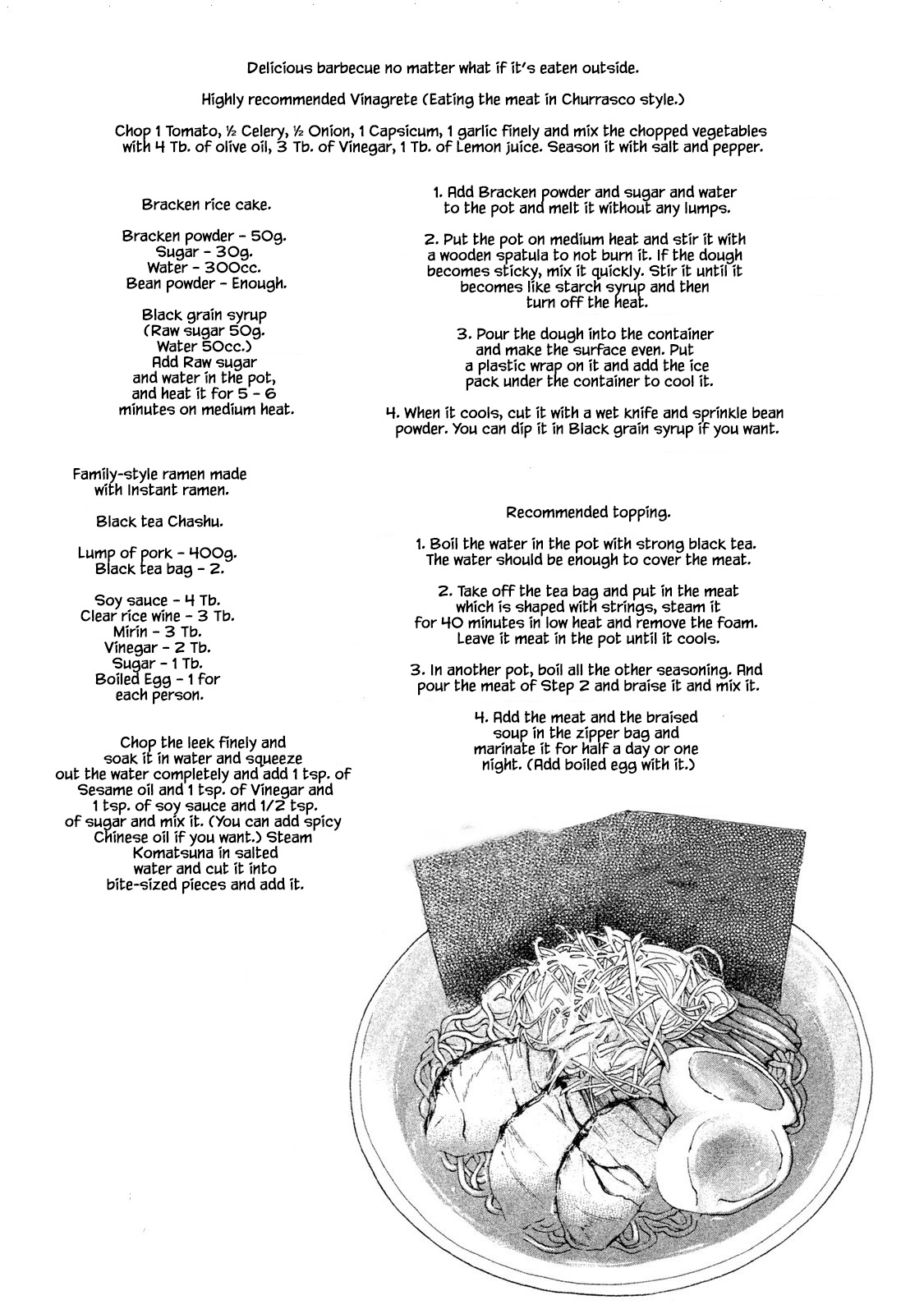 Delicious barbecue no matter what if it's eaten outside.

Highly recommended Vinagrete (Eating the meat in Churrasco style.)

Chop 1 Tomato, ½ Celery, ½ Onion, 1 Capsicum, 1 garlic finely and mix the chopped vegetables with 4 Tb. of olive oil, 3 Tb. of Vinegar, 1 Tb. of Lemon juice. Season it with salt and pepper.

Bracken rice cake.

Bracken powder - 50g.
Sugar - 30g.
Water - 300cc.
Bean powder - Enough.

Black grain syrup
(Raw sugar 50g.
Water 50cc.)
Add Raw sugar and water in the pot, and heat it for 5 - 6 minutes on medium heat.

1. Add Bracken powder and sugar and water to the pot and melt it without any lumps.

2. Put the pot on medium heat and stir it with a wooden spatula to not burn it. If the dough becomes sticky, mix it quickly. Stir it until it becomes like starch syrup and then turn off the heat.

3. Pour the dough into the container and make the surface even. Put a plastic wrap on it and add the ice pack under the container to cool it.

4. When it cools, cut it with a wet knife and sprinkle bean powder. You can dip it in Black grain syrup if you want.

Family-style ramen made with Instant ramen.

Black tea Chashu.

Lump of pork - 400g.
Black tea bag - 2.

Soy sauce - 4 Tb.
Clear rice wine - 3 Tb.
Mirin - 3 Tb.
Vinegar - 2 Tb.
Sugar - 1 Tb.
Boiled Egg - 1 for each person.

Chop the leek finely and soak it in water and squeeze out the water completely and add 1 tsp. of Sesame oil and 1 tsp. of Vinegar and 1 tsp. of soy sauce and 1/2 tsp. of sugar and mix it. (You can add spicy Chinese oil if you want.) Steam Komatsuna in salted water and cut it into bite-sized pieces and add it.

Recommended topping.

1. Boil the water in the pot with strong black tea. The water should be enough to cover the meat.

2. Take off the tea bag and put in the meat which is shaped with strings, steam it for 40 minutes in low heat and remove the foam. Leave it meat in the pot until it cools.

3. In another pot, boil all the other seasoning. And pour the meat of Step 2 and braise it and mix it.

4. Add the meat and the braised soup in the zipper bag and marinate it for half a day or one night. (Add boiled egg with it.)